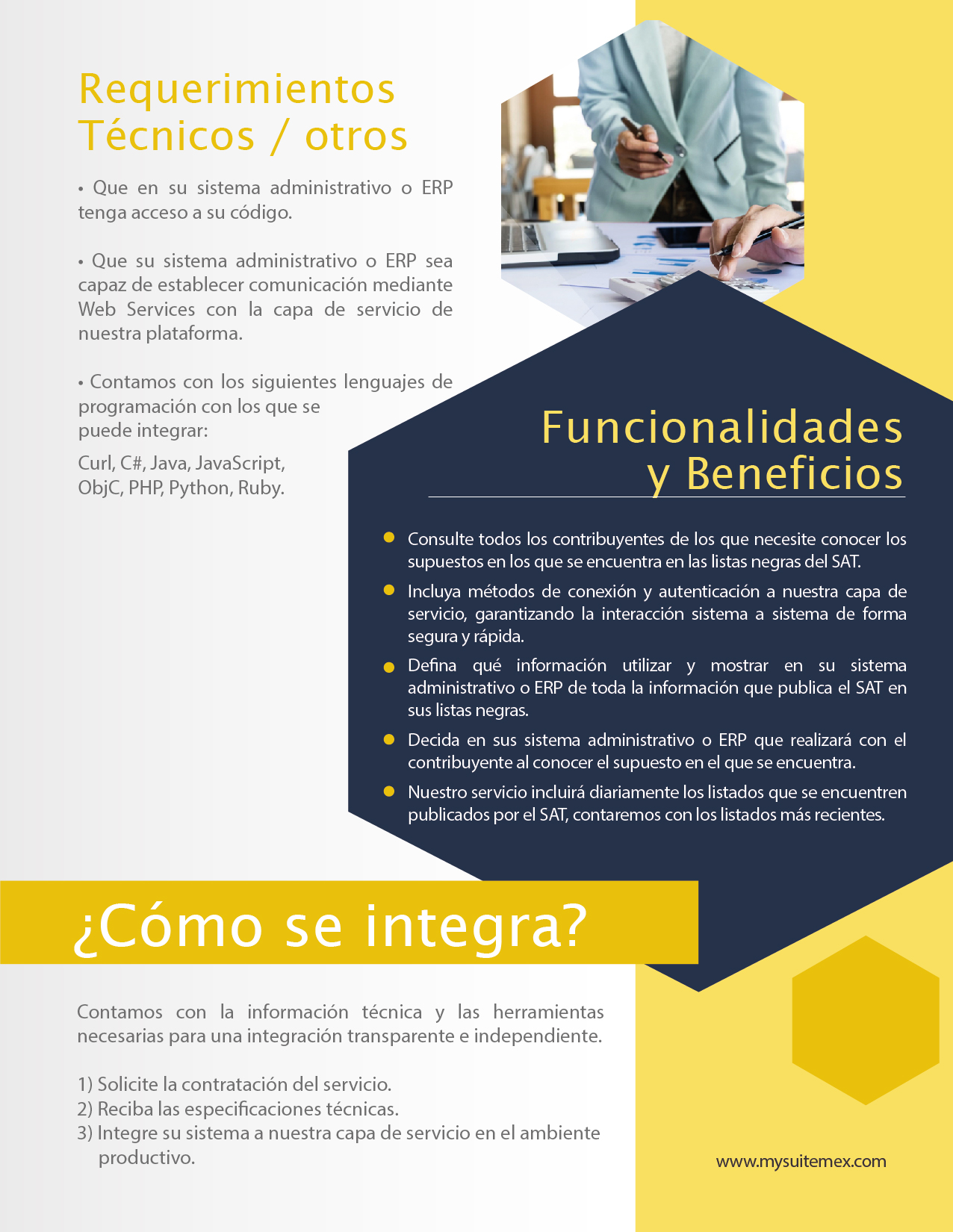 Requerimientos Técnicos / otros

• Que en su sistema administrativo o ERP tenga acceso a su código.

• Que su sistema administrativo o ERP sea capaz de establecer comunicación mediante Web Services con la capa de servicio de nuestra plataforma.

• Contamos con los siguientes lenguajes de programación con los que se puede integrar:

Curl, C#, Java, JavaScript, ObjC, PHP, Python, Ruby.

Funcionalidades y Beneficios

• Consulte todos los contribuyentes de los que necesite conocer los supuestos en los que se encuentra en las listas negras del SAT.

• Incluya métodos de conexión y autenticación a nuestra capa de servicio, garantizando la interacción sistema a sistema de forma segura y rápida.

• Defina qué información utilizar y mostrar en su sistema administrativo o ERP de toda la información que publica el SAT en sus listas negras.

• Decida en sus sistema administrativo o ERP que realizará con el contribuyente al conocer el supuesto en el que se encuentra.

• Nuestro servicio incluirá diariamente los listados que se encuentren publicados por el SAT, contaremos con los listados más recientes.

¿Cómo se integra?

Contamos con la información técnica y las herramientas necesarias para una integración transparente e independiente.

1) Solicite la contratación del servicio.
2) Reciba las especificaciones técnicas.
3) Integre su sistema a nuestra capa de servicio en el ambiente productivo.

www.mysuitemex.com